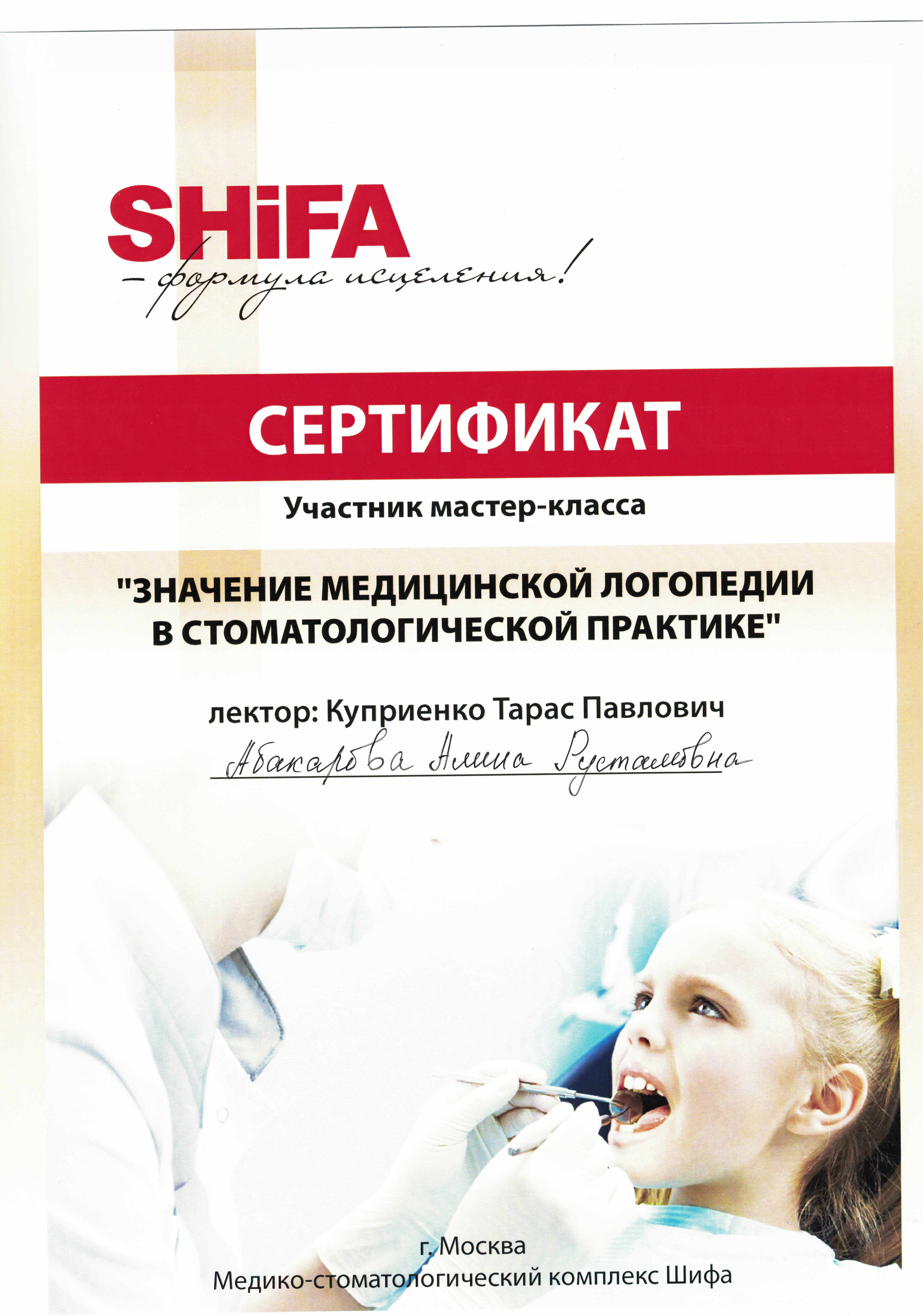 SHiFA
– формула исцеления!

СЕРТИФИКАТ

Участник мастер-класса

"ЗНАЧЕНИЕ МЕДИЦИНСКОЙ ЛОГОПЕДИИ В СТОМАТОЛОГИЧЕСКОЙ ПРАКТИКЕ"

лектор: Куприенко Тарас Павлович

Абакарова Алина Рустамовна

г. Москва
Медико-стоматологический комплекс Шифа